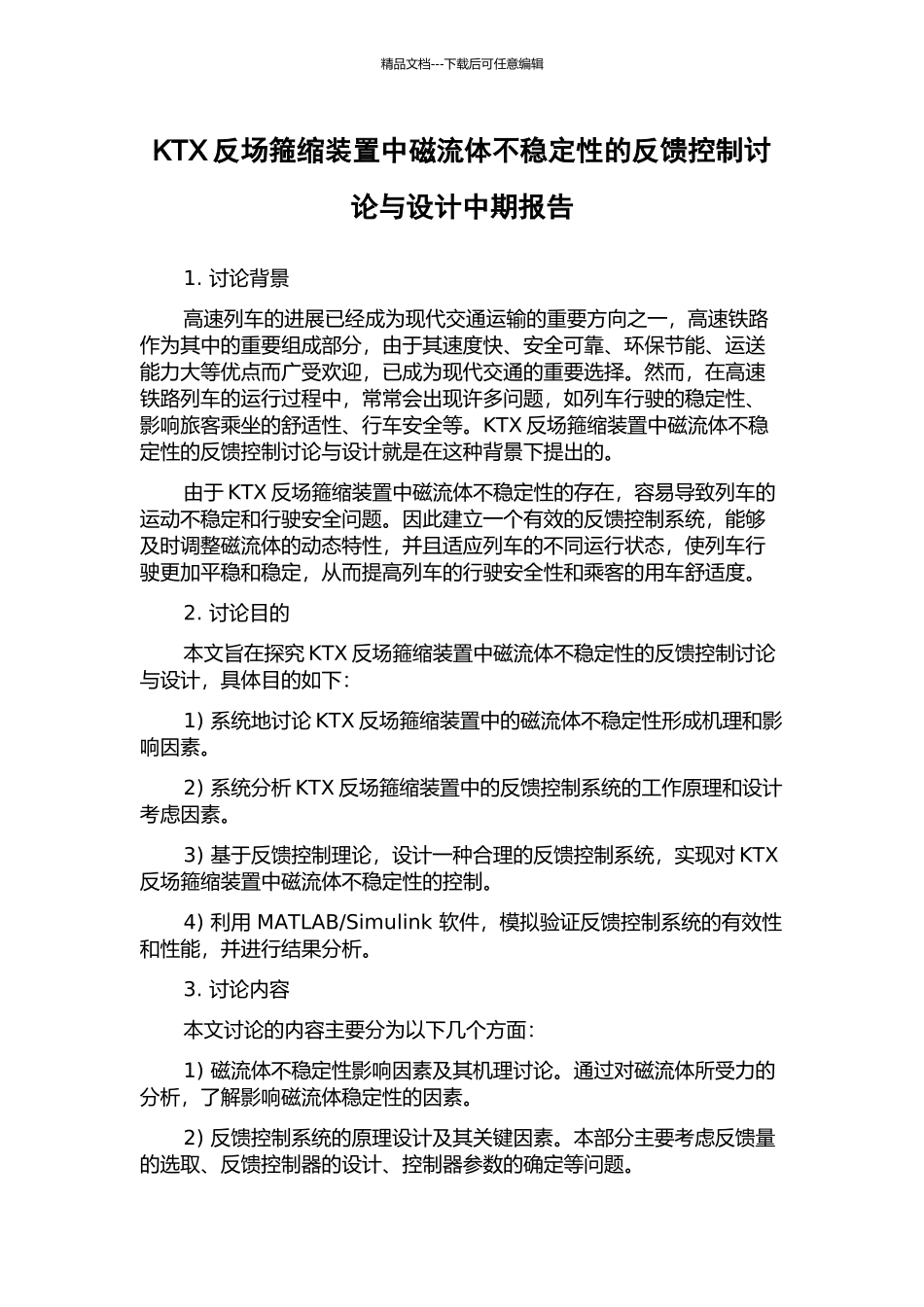 精品文档---下载后可任意编辑

KTX反场箍缩装置中磁流体不稳定性的反馈控制讨论与设计中期报告

1.讨论背景

高速列车的进展已经成为现代交通运输的重要方向之一，高速铁路作为其中的重要组成部分，由于其速度快、安全可靠、环保节能、运送能力大等优点而广受欢迎，已成为现代交通的重要选择。然而，在高速铁路列车的运行过程中，常常会出现许多问题，如列车行驶的稳定性、影响旅客乘坐的舒适性、行车安全等。KTX反场箍缩装置中磁流体不稳定性的反馈控制讨论与设计就是在这种背景下提出的。

由于KTX反场箍缩装置中磁流体不稳定性的存在，容易导致列车的运动不稳定和行驶安全问题。因此建立一个有效的反馈控制系统，能够及时调整磁流体的动态特性，并且适应列车的不同运行状态，使列车行驶更加平稳和稳定，从而提高列车的行驶安全性和乘客的用车舒适度。

2.讨论目的

本文旨在探究KTX反场箍缩装置中磁流体不稳定性的反馈控制讨论与设计，具体目的如下：

1)系统地讨论KTX反场箍缩装置中的磁流体不稳定性形成机理和影响因素。

2)系统分析KTX反场箍缩装置中的反馈控制系统的工作原理和设计考虑因素。

3)基于反馈控制理论，设计一种合理的反馈控制系统，实现对KTX反场箍缩装置中磁流体不稳定性的控制。

4)利用MATLAB/Simulink软件，模拟验证反馈控制系统的有效性和性能，并进行结果分析。

3.讨论内容

本文讨论的内容主要分为以下几个方面：

1)磁流体不稳定性影响因素及其机理讨论。通过对磁流体所受力的分析，了解影响磁流体稳定性的因素。

2)反馈控制系统的原理设计及其关键因素。本部分主要考虑反馈量的选取、反馈控制器的设计、控制器参数的确定等问题。